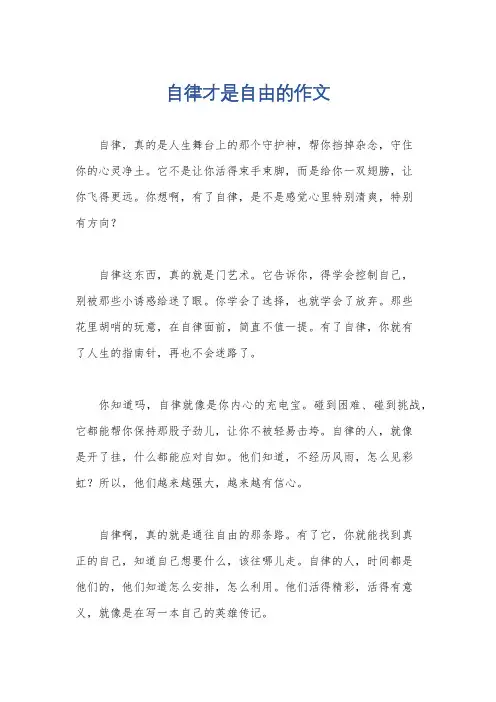 自律才是自由的作文

自律，真的是人生舞台上的那个守护神，帮你挡掉杂念，守住你的心灵净土。它不是让你活得束手束脚，而是给你一双翅膀，让你飞得更远。你想啊，有了自律，是不是感觉心里特别清爽，特别有方向？

自律这东西，真的就是门艺术。它告诉你，得学会控制自己，别被那些小诱惑给迷了眼。你学会了选择，也就学会了放弃。那些花里胡哨的玩意，在自律面前，简直不值一提。有了自律，你就有了人生的指南针，再也不会迷路了。

你知道吗，自律就像是你内心的充电宝。碰到困难、碰到挑战，它都能帮你保持那股子劲儿，让你不被轻易击垮。自律的人，就像是开了挂，什么都能应对自如。他们知道，不经历风雨，怎么见彩虹？所以，他们越来越强大，越来越有信心。

自律啊，真的就是通往自由的那条路。有了它，你就能找到真正的自己，知道自己想要什么，该往哪儿走。自律的人，时间都是他们的，他们知道怎么安排，怎么利用。他们活得精彩，活得有意义，就像是在写一本自己的英雄传记。